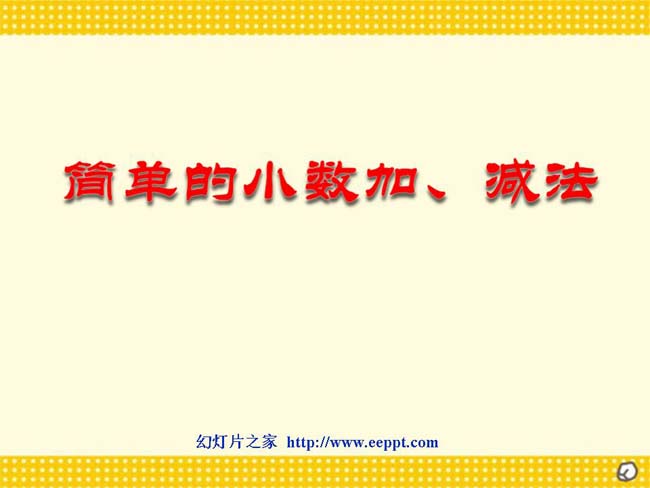 简单的小数加、减法

幻灯片之家 http://www.eeppt.com